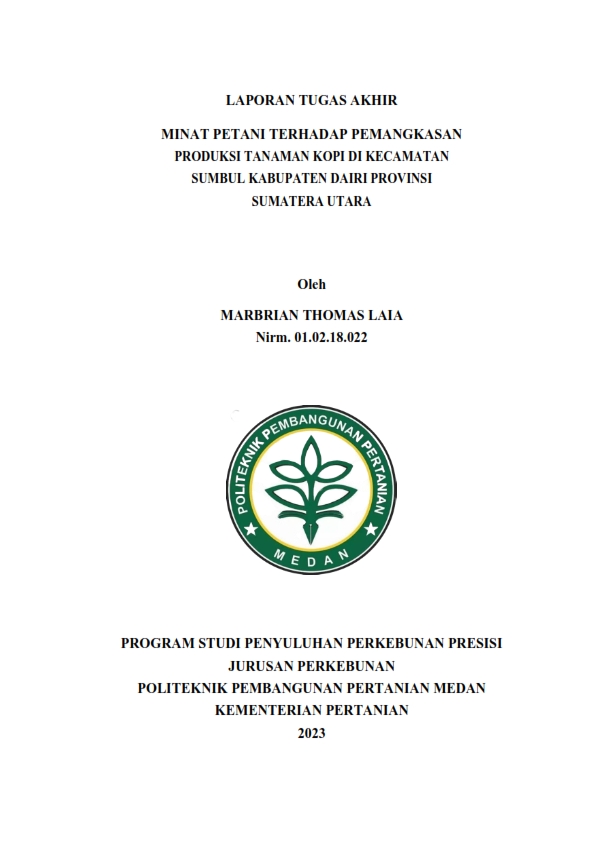 LAPORAN TUGAS AKHIR

MINAT PETANI TERHADAP PEMANGKASAN PRODUKSI TANAMAN KOPI DI KECAMATAN SUMBUL KABUPATEN DAIRI PROVINSI SUMATERA UTARA

Oleh

MARBRIAN THOMAS LAIA
Nirm. 01.02.18.022

POLITEKNIK PEMBANGUNAN PERTANIAN
MEDAN

PROGRAM STUDI PENYULUHAN PERKEBUNAN PRESISI
JURUSAN PERKEBUNAN
POLITEKNIK PEMBANGUNAN PERTANIAN MEDAN
KEMENTERIAN PERTANIAN
2023